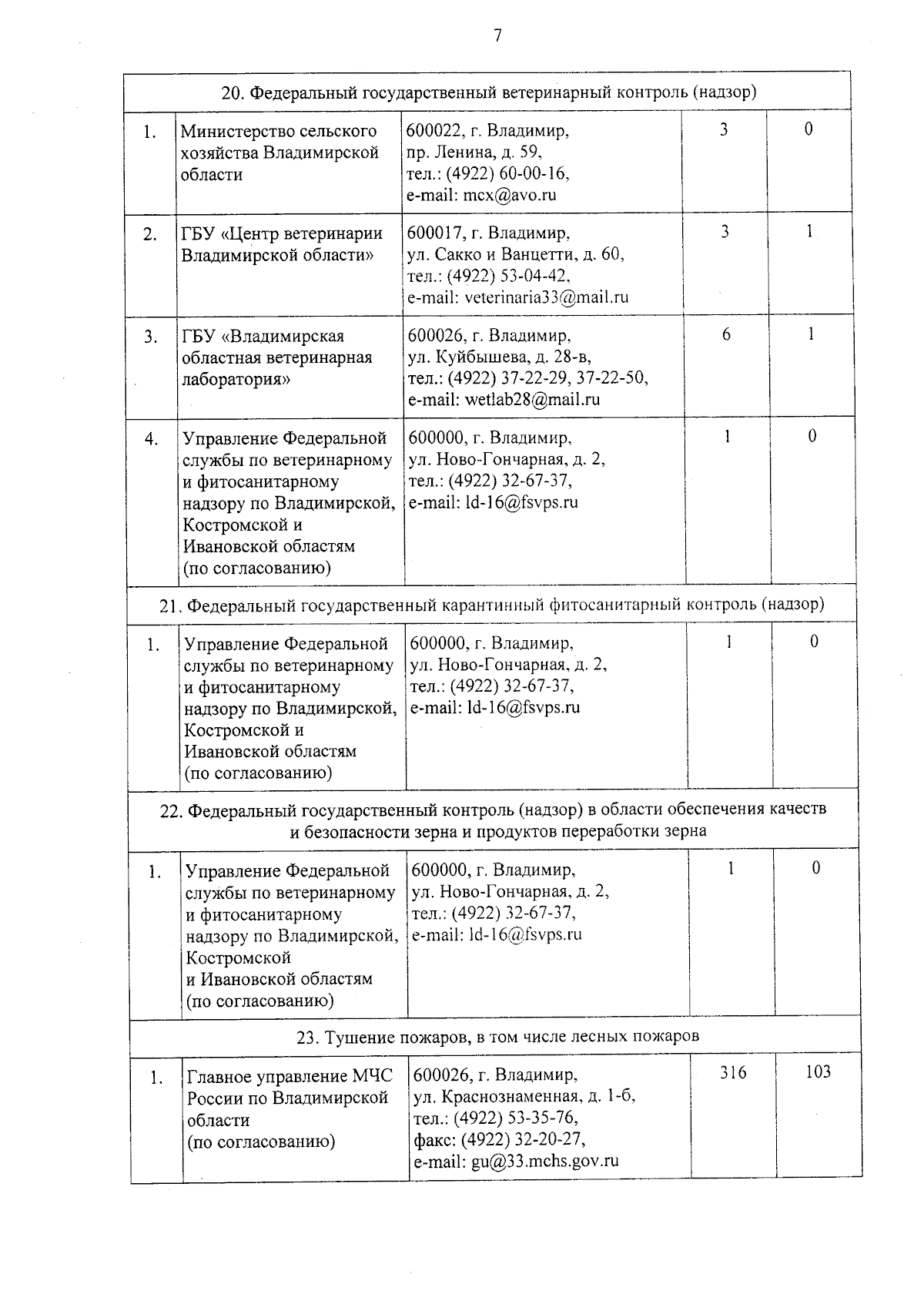 7

| 20. Федеральный государственный ветеринарный контроль (надзор) | | | | |
|---|---|---|---|---|
| 1. | Министерство сельского хозяйства Владимирской области | 600022, г. Владимир, пр. Ленина, д. 59, тел.: (4922) 60-00-16, e-mail: mcx@avo.ru | 3 | 0 |
| 2. | ГБУ «Центр ветеринарии Владимирской области» | 600017, г. Владимир, ул. Сакко и Ванцетти, д. 60, тел.: (4922) 53-04-42, e-mail: veterinaria33@mail.ru | 3 | 1 |
| 3. | ГБУ «Владимирская областная ветеринарная лаборатория» | 600026, г. Владимир, ул. Куйбышева, д. 28-в, тел.: (4922) 37-22-29, 37-22-50, e-mail: wetlab28@mail.ru | 6 | 1 |
| 4. | Управление Федеральной службы по ветеринарному и фитосанитарному надзору по Владимирской, Костромской и Ивановской областям (по согласованию) | 600000, г. Владимир, ул. Ново-Гончарная, д. 2, тел.: (4922) 32-67-37, e-mail: ld-16@fsvps.ru | 1 | 0 |
| 21. Федеральный государственный карантинный фитосанитарный контроль (надзор) | | | | |
| 1. | Управление Федеральной службы по ветеринарному и фитосанитарному надзору по Владимирской, Костромской и Ивановской областям (по согласованию) | 600000, г. Владимир, ул. Ново-Гончарная, д. 2, тел.: (4922) 32-67-37, e-mail: ld-16@fsvps.ru | 1 | 0 |
| 22. Федеральный государственный контроль (надзор) в области обеспечения качеств и безопасности зерна и продуктов переработки зерна | | | | |
| 1. | Управление Федеральной службы по ветеринарному и фитосанитарному надзору по Владимирской, Костромской и Ивановской областям (по согласованию) | 600000, г. Владимир, ул. Ново-Гончарная, д. 2, тел.: (4922) 32-67-37, e-mail: ld-16@fsvps.ru | 1 | 0 |
| 23. Тушение пожаров, в том числе лесных пожаров | | | | |
| 1. | Главное управление МЧС России по Владимирской области (по согласованию) | 600026, г. Владимир, ул. Краснознаменная, д. 1-б, тел.: (4922) 53-35-76, факс: (4922) 32-20-27, e-mail: gu@33.mchs.gov.ru | 316 | 103 |